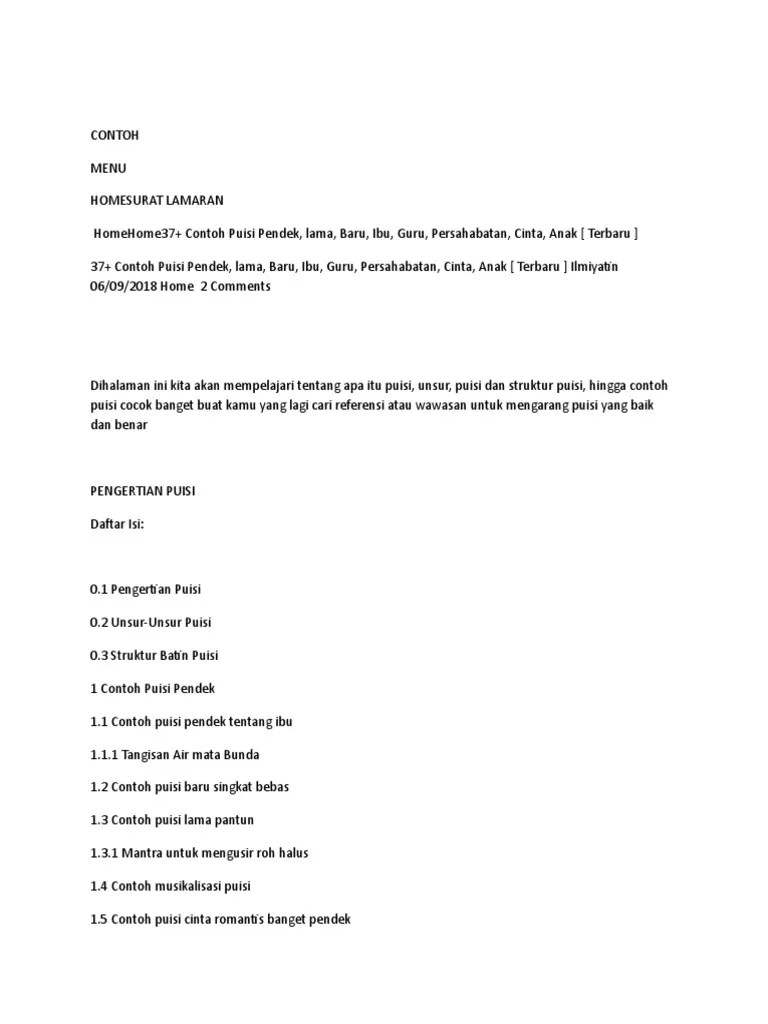 CONTOH

MENU

HOMESURAT LAMARAN

HomeHome37+ Contoh Puisi Pendek, lama, Baru, Ibu, Guru, Persahabatan, Cinta, Anak [ Terbaru ]

37+ Contoh Puisi Pendek, lama, Baru, Ibu, Guru, Persahabatan, Cinta, Anak [ Terbaru ] Ilmiyatin 06/09/2018 Home 2 Comments

Dihalaman ini kita akan mempelajari tentang apa itu puisi, unsur, puisi dan struktur puisi, hingga contoh puisi cocok banget buat kamu yang lagi cari referensi atau wawasan untuk mengarang puisi yang baik dan benar

PENGERTIAN PUISI

Daftar Isi:

0.1 Pengertian Puisi

0.2 Unsur-Unsur Puisi

0.3 Struktur Batin Puisi

1 Contoh Puisi Pendek

1.1 Contoh puisi pendek tentang ibu

1.1.1 Tangisan Air mata Bunda

1.2 Contoh puisi baru singkat bebas

1.3 Contoh puisi lama pantun

1.3.1 Mantra untuk mengusir roh halus

1.4 Contoh musikalisasi puisi

1.5 Contoh puisi cinta romantis banget pendek